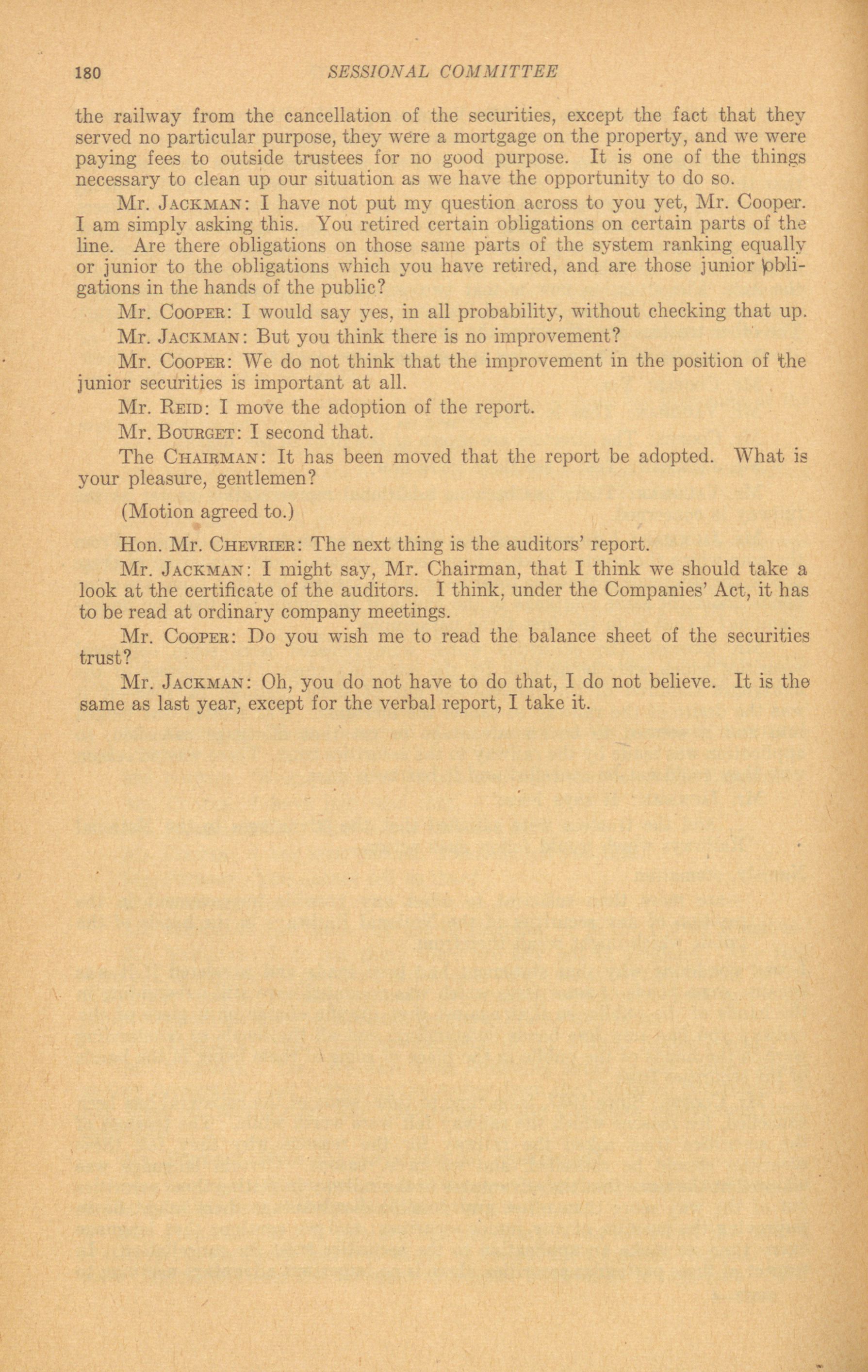 180 SESSIONAL COMMITTEE

the railway from the cancellation of the securities, except the fact that they served no particular purpose, they were a mortgage on the property, and we were paying fees to outside trustees for no good purpose. It is one of the things necessary to clean up our situation as we have the opportunity to do so.

Mr. JACKMAN: I have not put my question across to you yet, Mr. Cooper. I am simply asking this. You retired certain obligations on certain parts of the line. Are there obligations on those same parts of the system ranking equally or junior to the obligations which you have retired, and are those junior obligations in the hands of the public?

Mr. COOPER: I would say yes, in all probability, without checking that up.

Mr. JACKMAN: But you think there is no improvement?

Mr. COOPER: We do not think that the improvement in the position of the junior securities is important at all.

Mr. REID: I move the adoption of the report.

Mr. BOURGET: I second that.

The CHAIRMAN: It has been moved that the report be adopted. What is your pleasure, gentlemen?

(Motion agreed to.)

Hon. Mr. CHEVRIER: The next thing is the auditors' report.

Mr. JACKMAN: I might say, Mr. Chairman, that I think we should take a look at the certificate of the auditors. I think, under the Companies' Act, it has to be read at ordinary company meetings.

Mr. COOPER: Do you wish me to read the balance sheet of the securities trust?

Mr. JACKMAN: Oh, you do not have to do that, I do not believe. It is the same as last year, except for the verbal report, I take it.